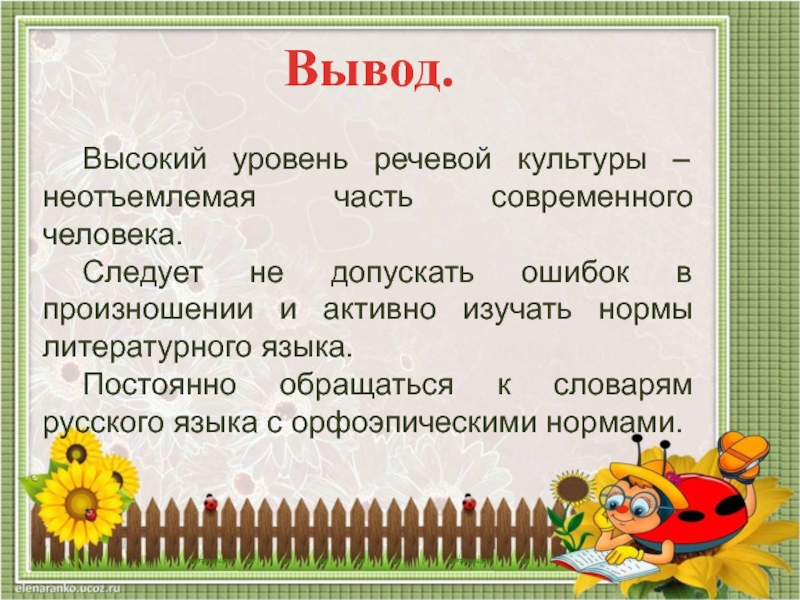 Вывод.

Высокий уровень речевой культуры – неотъемлемая часть современного человека.

Следует не допускать ошибок в произношении и активно изучать нормы литературного языка.

Постоянно обращаться к словарям русского языка с орфоэпическими нормами.

elenaranko.ucoz.ru